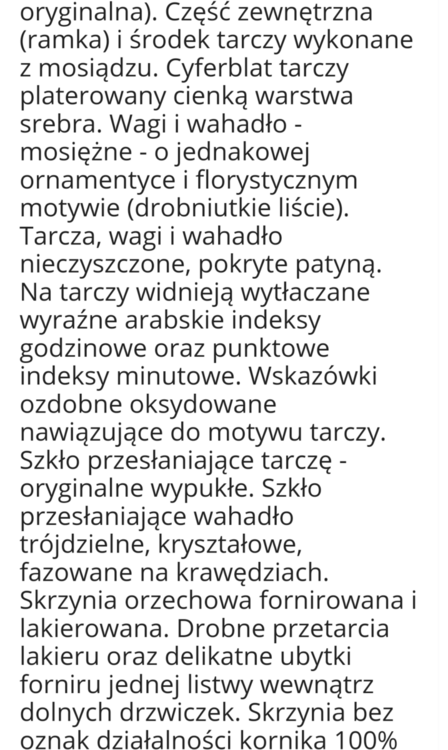 oryginalna). Część zewnętrzna (ramka) i środek tarczy wykonane z mosiądzu. Cyferblat tarczy platerowany cienką warstwa srebra. Wagi i wahadło - mosiężne - o jednakowej ornamentyce i florystycznym motywie (drobniutkie liście). Tarcza, wagi i wahadło nieczyszczone, pokryte patyną. Na tarczy widnieją wytłaczane wyraźne arabskie indeksy godzinowe oraz punktowe indeksy minutowe. Wskazówki ozdobne oksydowane nawiązujące do motywu tarczy. Szkło przesłaniające tarczę - oryginalne wypukłe. Szkło przesłaniające wahadło trójdzielne, kryształowe, fazowane na krawędziach. Skrzynia orzechowa fornirowana i lakierowana. Drobne przetarcia lakieru oraz delikatne ubytki forniru jednej listwy wewnątrz dolnych drzwiczek. Skrzynia bez oznak działalności kornika 100%